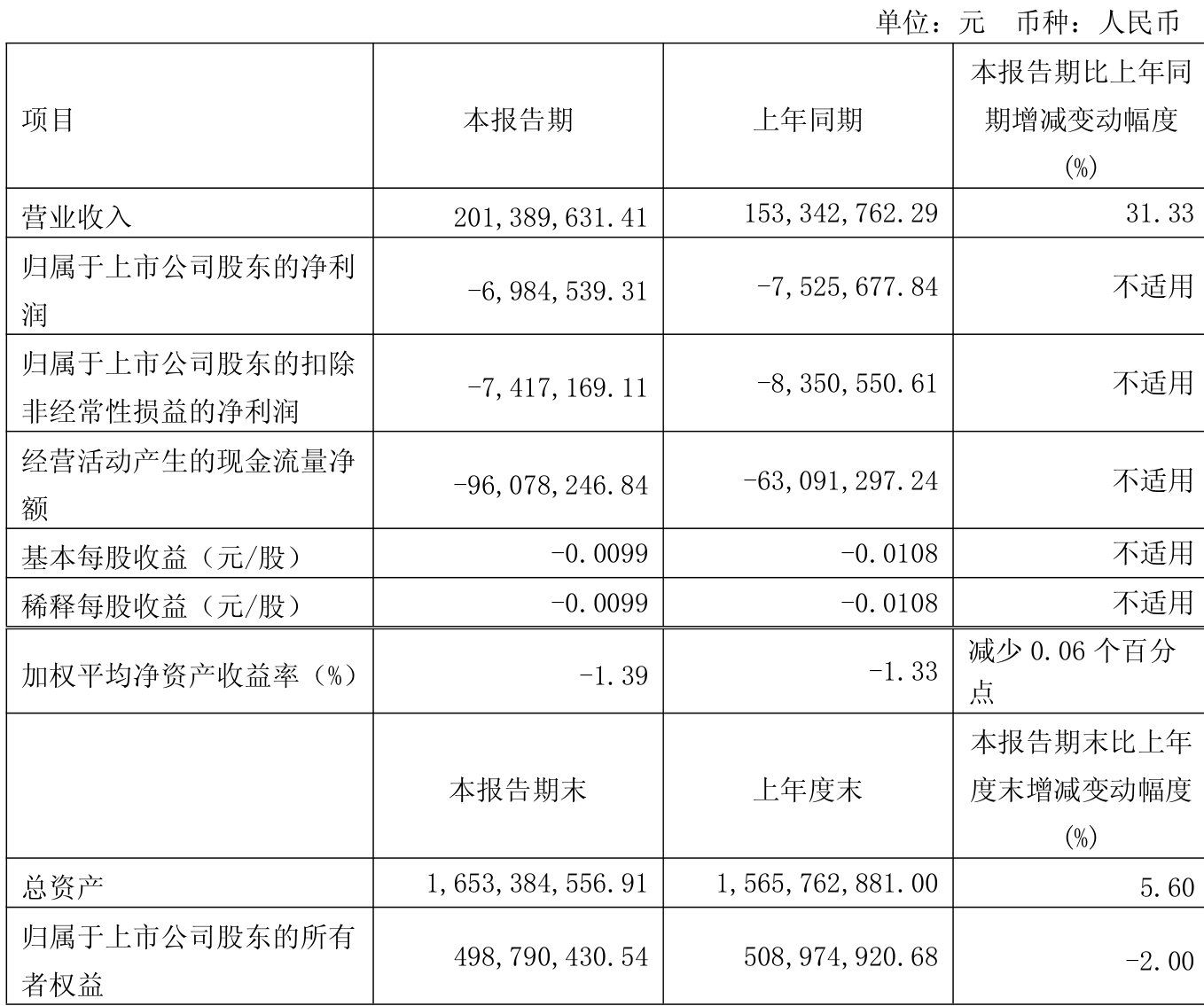 单位：元　币种：人民币

| 项目 | 本报告期 | 上年同期 | 本报告期比上年同期增减变动幅度(%) |
|---|---|---|---|
| 营业收入 | 201,389,631.41 | 153,342,762.29 | 31.33 |
| 归属于上市公司股东的净利润 | -6,984,539.31 | -7,525,677.84 | 不适用 |
| 归属于上市公司股东的扣除非经常性损益的净利润 | -7,417,169.11 | -8,350,550.61 | 不适用 |
| 经营活动产生的现金流量净额 | -96,078,246.84 | -63,091,297.24 | 不适用 |
| 基本每股收益（元/股） | -0.0099 | -0.0108 | 不适用 |
| 稀释每股收益（元/股） | -0.0099 | -0.0108 | 不适用 |
| 加权平均净资产收益率（%） | -1.39 | -1.33 | 减少 0.06 个百分点 |
|  | 本报告期末 | 上年度末 | 本报告期末比上年度末增减变动幅度(%) |
| 总资产 | 1,653,384,556.91 | 1,565,762,881.00 | 5.60 |
| 归属于上市公司股东的所有者权益 | 498,790,430.54 | 508,974,920.68 | -2.00 |